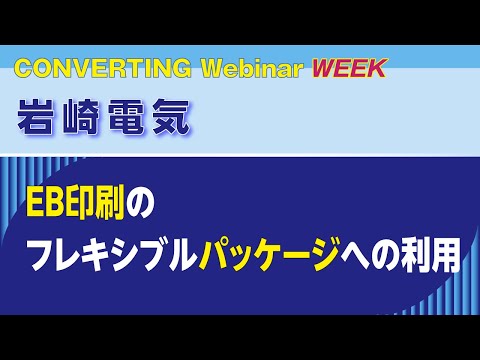 CONVERTING Webinar WEEK

岩崎電気

EB印刷の
フレキシブルパッケージへの利用